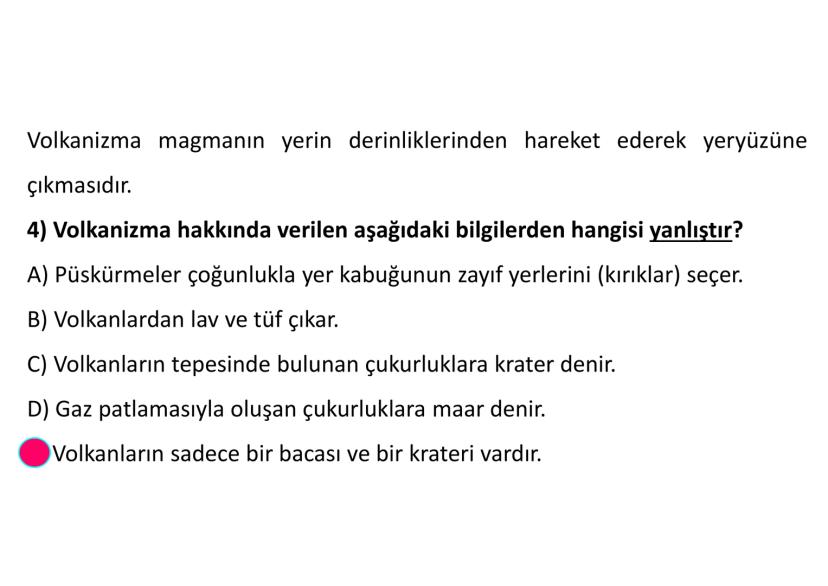 Volkanizma magmanın yerin derinliklerinden hareket ederek yeryüzüne çıkmasıdır.

4) Volkanizma hakkında verilen aşağıdaki bilgilerden hangisi yanlıştır?

A) Püskürmeler çoğunlukla yer kabuğunun zayıf yerlerini (kırıklar) seçer.

B) Volkanlardan lav ve tüf çıkar.

C) Volkanların tepesinde bulunan çukurluklara krater denir.

D) Gaz patlamasıyla oluşan çukurluklara maar denir.

Volkanların sadece bir bacası ve bir krateri vardır.